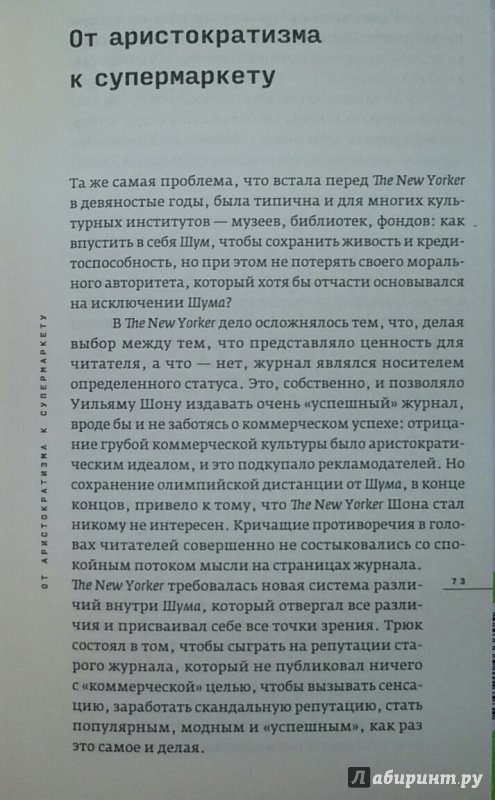 От аристократизма к супермаркету

Та же самая проблема, что встала перед The New Yorker в девяностые годы, была типична и для многих культурных институтов — музеев, библиотек, фондов: как впустить в себя Шум, чтобы сохранить живость и кредитоспособность, но при этом не потерять своего морального авторитета, который хотя бы отчасти основывался на исключении Шума?

В The New Yorker дело осложнялось тем, что, делая выбор между тем, что представляло ценность для читателя, а что — нет, журнал являлся носителем определенного статуса. Это, собственно, и позволяло Уильяму Шону издавать очень «успешный» журнал, вроде бы и не заботясь о коммерческом успехе: отрицание грубой коммерческой культуры было аристократическим идеалом, и это подкупало рекламодателей. Но сохранение олимпийской дистанции от Шума, в конце концов, привело к тому, что The New Yorker Шона стал никому не интересен. Кричащие противоречия в головах читателей совершенно не состыковались со спокойным потоком мысли на страницах журнала. The New Yorker требовалась новая система различий внутри Шума, который отвергал все различия и присваивал себе все точки зрения. Трюк состоял в том, чтобы сыграть на репутации старого журнала, который не публиковал ничего с «коммерческой» целью, чтобы вызывать сенсацию, заработать скандальную репутацию, стать популярным, модным и «успешным», как раз это самое и делая.

ОТ АРИСТОКРАТИЗМА К СУПЕРМАРКЕТУ

73

Лабиринт.ру